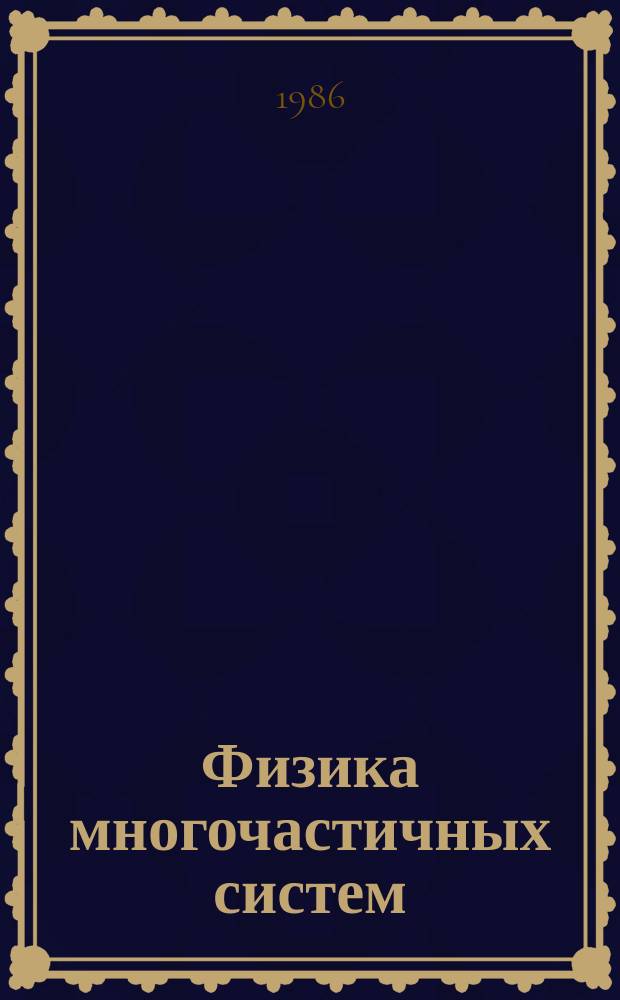 1986

Физика многочастичных систем